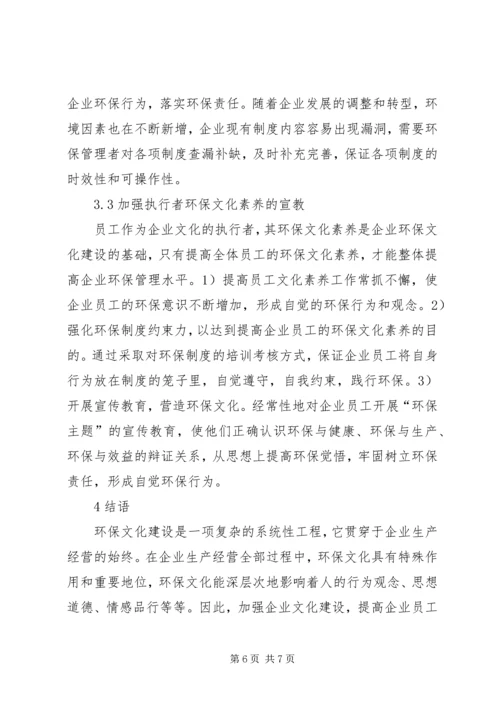 企业环保行为，落实环保责任。随着企业发展的调整和转型，环境因素也在不断新增，企业现有制度内容容易出现漏洞，需要环保管理者对各项制度查漏补缺，及时补充完善，保证各项制度的时效性和可操作性。

3.3 加强执行者环保文化素养的宣教

员工作为企业文化的执行者，其环保文化素养是企业环保文化建设的基础，只有提高全体员工的环保文化素养，才能整体提高企业环保管理水平。1）提高员工文化素养工作常抓不懈，使企业员工的环保意识不断增加，形成自觉的环保行为和观念。2）强化环保制度约束力，以达到提高企业员工的环保文化素养的目的。通过采取对环保制度的培训考核方式，保证企业员工将自身行为放在制度的笼子里，自觉遵守，自我约束，践行环保。3）开展宣传教育，营造环保文化。经常性地对企业员工开展“环保主题”的宣传教育，使他们正确认识环保与健康、环保与生产、环保与效益的辩证关系，从思想上提高环保觉悟，牢固树立环保责任，形成自觉环保行为。

4 结语

环保文化建设是一项复杂的系统性工程，它贯穿于企业生产经营的始终。在企业生产经营全部过程中，环保文化具有特殊作用和重要地位，环保文化能深层次地影响着人的行为观念、思想道德、情感品行等等。因此，加强企业文化建设，提高企业员工

第 6 页 共 7 页